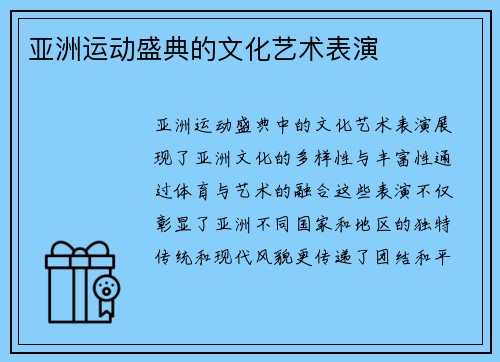 亚洲运动盛典的文化艺术表演

亚洲运动盛典中的文化艺术表演展现了亚洲文化的多样性与丰富性通过体育与艺术的融合这些表演不仅彰显了亚洲不同国家和地区的独特传统和现代风貌更传递了团结和平